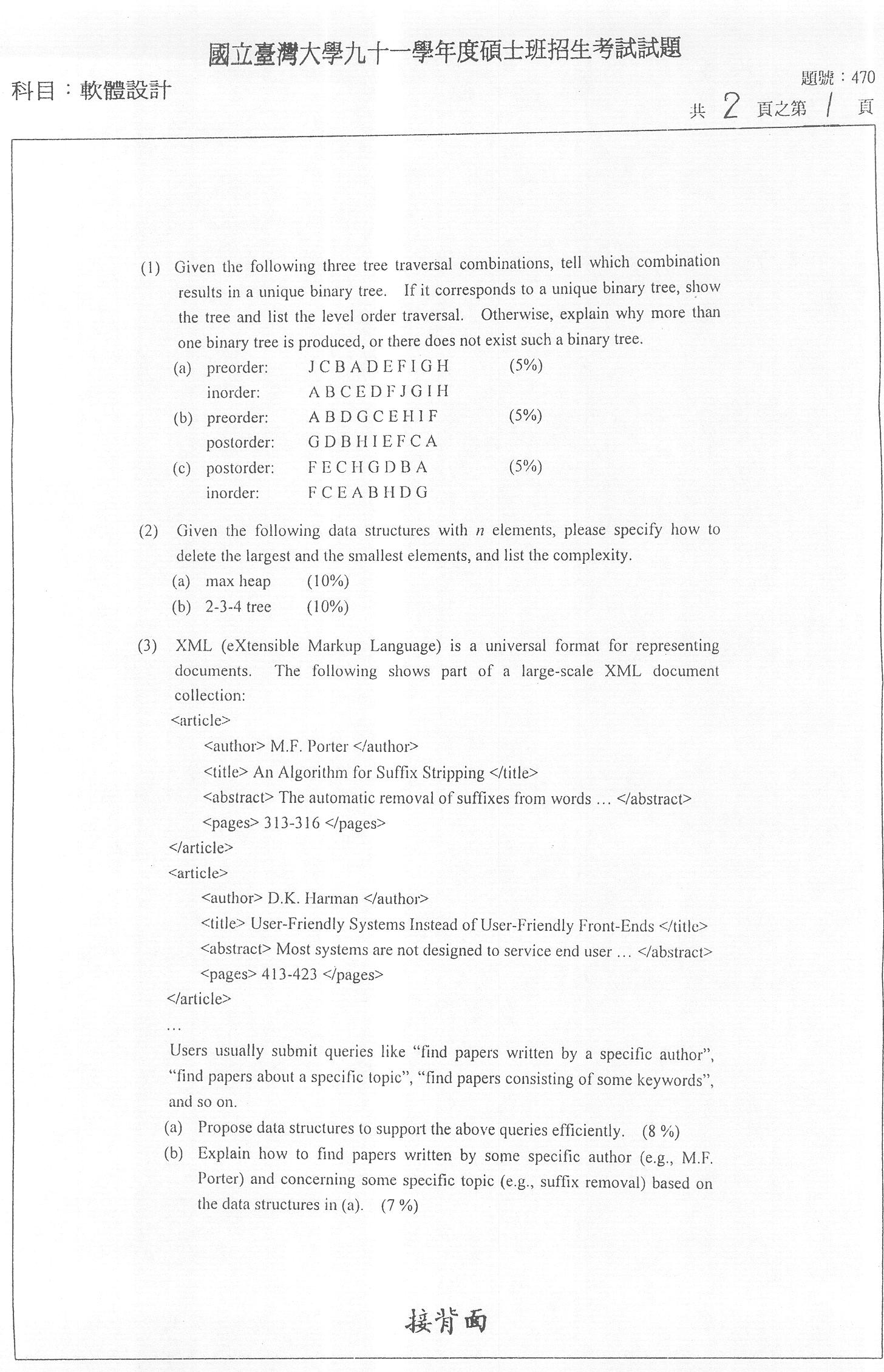 國立臺灣大學九十一學年度碩士班招生考試試題

科目：軟體設計

題號：470

共 2 頁之第 1 頁

(1) Given the following three tree traversal combinations, tell which combination results in a unique binary tree. If it corresponds to a unique binary tree, show the tree and list the level order traversal. Otherwise, explain why more than one binary tree is produced, or there does not exist such a binary tree.

(a) preorder: J C B A D E F I G H (5%)
inorder: A B C E D F J G I H

(b) preorder: A B D G C E H I F (5%)
postorder: G D B H I E F C A

(c) postorder: F E C H G D B A (5%)
inorder: F C E A B H D G

(2) Given the following data structures with $n$ elements, please specify how to delete the largest and the smallest elements, and list the complexity.

(a) max heap (10%)

(b) 2-3-4 tree (10%)

(3) XML (eXtensible Markup Language) is a universal format for representing documents. The following shows part of a large-scale XML document collection:

<article>
<author> M.F. Porter </author>
<title> An Algorithm for Suffix Stripping </title>
<abstract> The automatic removal of suffixes from words … </abstract>
<pages> 313-316 </pages>
</article>
<article>
<author> D.K. Harman </author>
<title> User-Friendly Systems Instead of User-Friendly Front-Ends </title>
<abstract> Most systems are not designed to service end user … </abstract>
<pages> 413-423 </pages>
</article>
…

Users usually submit queries like “find papers written by a specific author”, “find papers about a specific topic”, “find papers consisting of some keywords”, and so on.

(a) Propose data structures to support the above queries efficiently. (8 %)

(b) Explain how to find papers written by some specific author (e.g., M.F. Porter) and concerning some specific topic (e.g., suffix removal) based on the data structures in (a). (7 %)

接背面